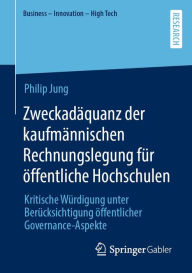 Business – Innovation – High Tech

RESEARCH

Philip Jung

Zweckadäquanz der kaufmännischen Rechnungslegung für öffentliche Hochschulen

Kritische Würdigung unter Berücksichtigung öffentlicher Governance-Aspekte

Springer Gabler